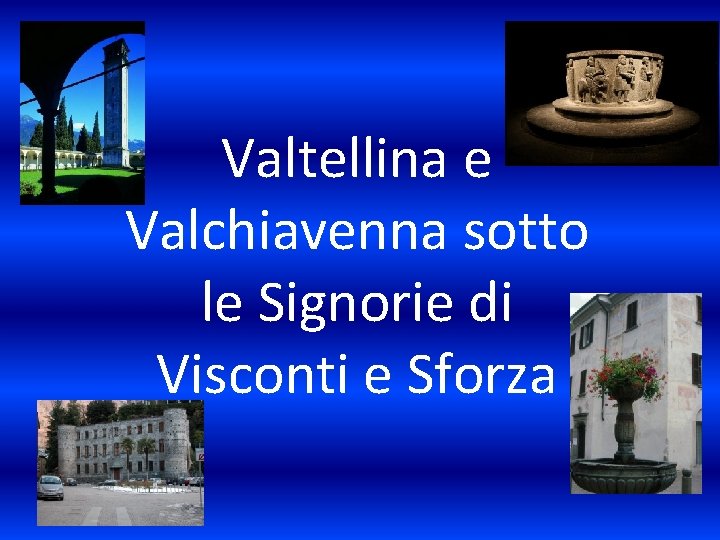 Valtellina e Valchiavenna sotto le Signorie di Visconti e Sforza